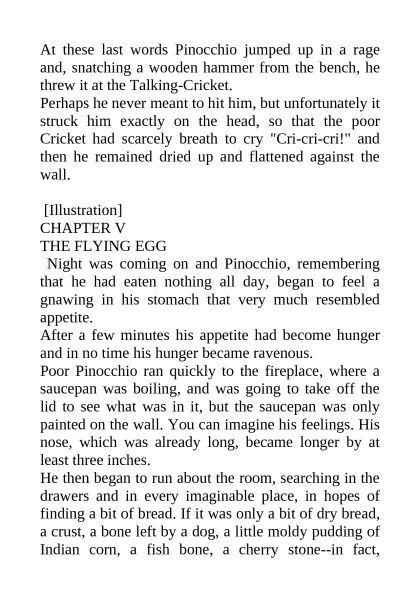 At these last words Pinocchio jumped up in a rage and, snatching a wooden hammer from the bench, he threw it at the Talking-Cricket.
Perhaps he never meant to hit him, but unfortunately it struck him exactly on the head, so that the poor Cricket had scarcely breath to cry "Cri-cri-cri!" and then he remained dried up and flattened against the wall.

[Illustration]
CHAPTER V
THE FLYING EGG
Night was coming on and Pinocchio, remembering that he had eaten nothing all day, began to feel a gnawing in his stomach that very much resembled appetite.
After a few minutes his appetite had become hunger and in no time his hunger became ravenous.
Poor Pinocchio ran quickly to the fireplace, where a saucepan was boiling, and was going to take off the lid to see what was in it, but the saucepan was only painted on the wall. You can imagine his feelings. His nose, which was already long, became longer by at least three inches.
He then began to run about the room, searching in the drawers and in every imaginable place, in hopes of finding a bit of bread. If it was only a bit of dry bread, a crust, a bone left by a dog, a little moldy pudding of Indian corn, a fish bone, a cherry stone--in fact,